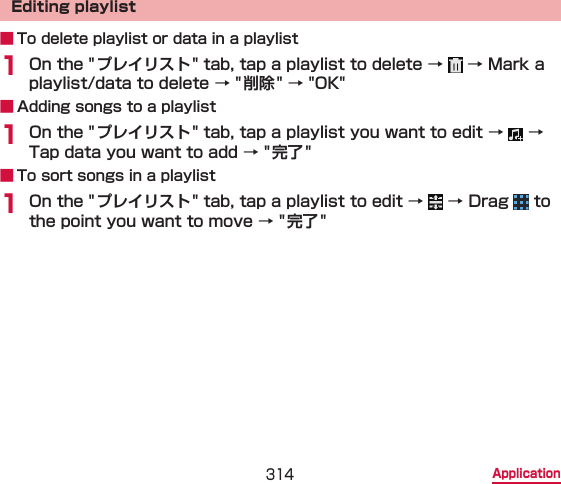 Editing playlist

■ To delete playlist or data in a playlist

1 On the "プレイリスト" tab, tap a playlist to delete → → Mark a playlist/data to delete → "削除" → "OK"

■ Adding songs to a playlist

1 On the "プレイリスト" tab, tap a playlist you want to edit → → Tap data you want to add → "完了"

■ To sort songs in a playlist

1 On the "プレイリスト" tab, tap a playlist to edit → → Drag to the point you want to move → "完了"

314

Application